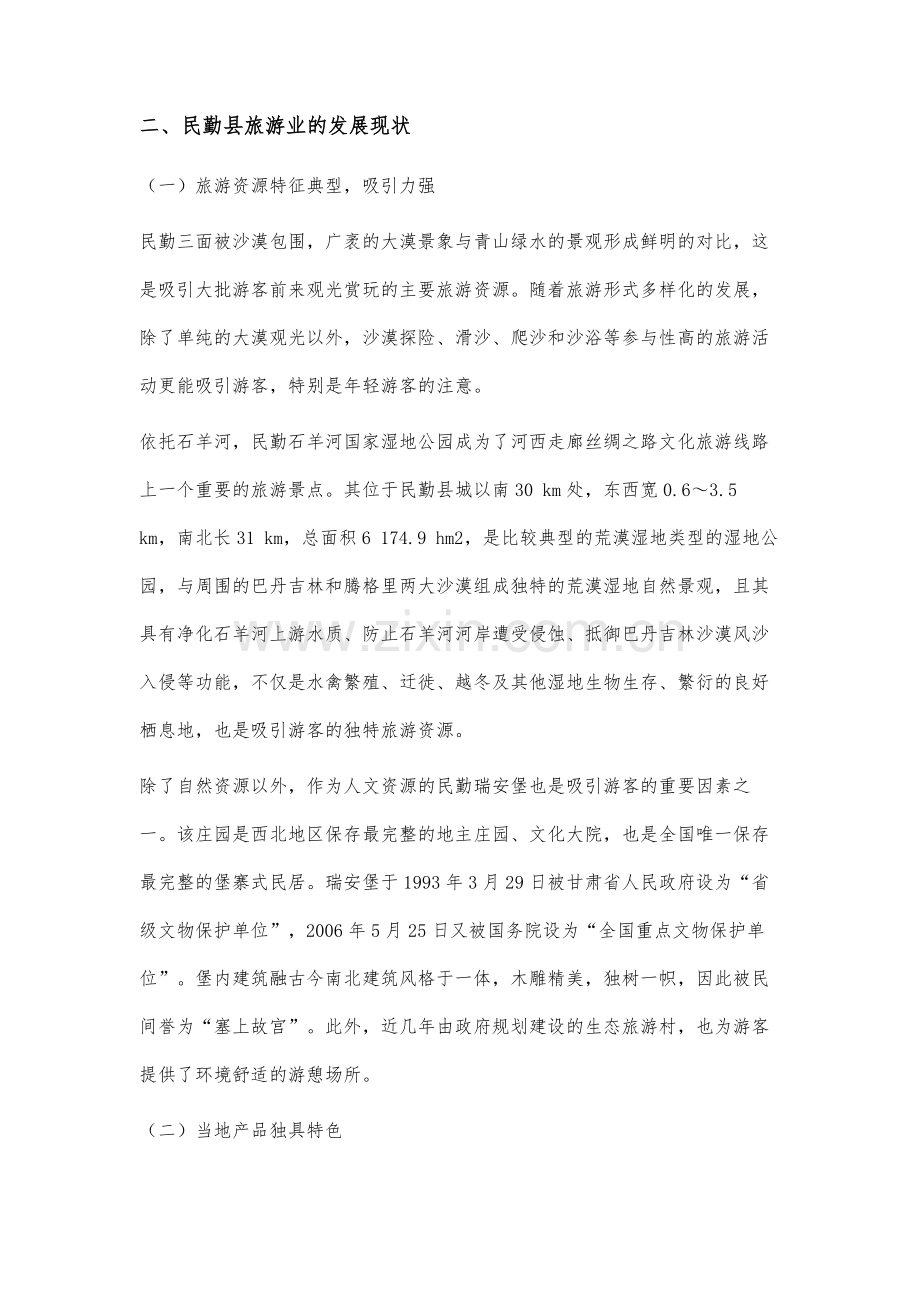 二、民勤县旅游业的发展现状

（一）旅游资源特征典型，吸引力强

民勤三面被沙漠包围，广袤的大漠景象与青山绿水的景观形成鲜明的对比，这是吸引大批游客前来观光赏玩的主要旅游资源。随着旅游形式多样化的发展，除了单纯的大漠观光以外，沙漠探险、滑沙、爬沙和沙浴等参与性高的旅游活动更能吸引游客，特别是年轻游客的注意。

依托石羊河，民勤石羊河国家湿地公园成为了河西走廊丝绸之路文化旅游线路上一个重要的旅游景点。其位于民勤县城以南30 km处，东西宽0.6～3.5 km，南北长31 km，总面积6 174.9 hm2，是比较典型的荒漠湿地类型的湿地公园，与周围的巴丹吉林和腾格里两大沙漠组成独特的荒漠湿地自然景观，且其具有净化石羊河上游水质、防止石羊河河岸遭受侵蚀、抵御巴丹吉林沙漠风沙入侵等功能，不仅是水禽繁殖、迁徙、越冬及其他湿地生物生存、繁衍的良好栖息地，也是吸引游客的独特旅游资源。

除了自然资源以外，作为人文资源的民勤瑞安堡也是吸引游客的重要因素之一。该庄园是西北地区保存最完整的地主庄园、文化大院，也是全国唯一保存最完整的堡寨式民居。瑞安堡于1993年3月29日被甘肃省人民政府设为“省级文物保护单位”，2006年5月25日又被国务院设为“全国重点文物保护单位”。堡内建筑融古今南北建筑风格于一体，木雕精美，独树一帜，因此被民间誉为“塞上故宫”。此外，近几年由政府规划建设的生态旅游村，也为游客提供了环境舒适的游憩场所。

（二）当地产品独具特色

www.zixin.com.cn